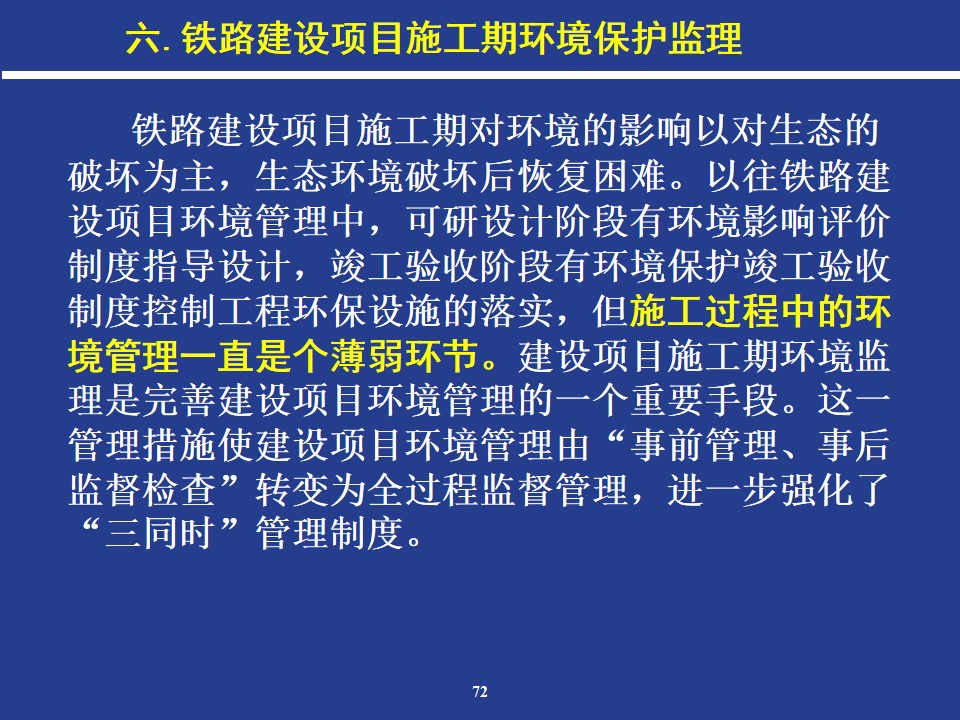 六. 铁路建设项目施工期环境保护监理

铁路建设项目施工期对环境的影响以对生态的破坏为主，生态环境破坏后恢复困难。以往铁路建设项目环境管理中，可研设计阶段有环境影响评价制度指导设计，竣工验收阶段有环境保护竣工验收制度控制工程环保设施的落实，但施工过程中的环境管理一直是个薄弱环节。建设项目施工期环境监理是完善建设项目环境管理的一个重要手段。这一管理措施使建设项目环境管理由“事前管理、事后监督检查”转变为全过程监督管理，进一步强化了“三同时”管理制度。

72